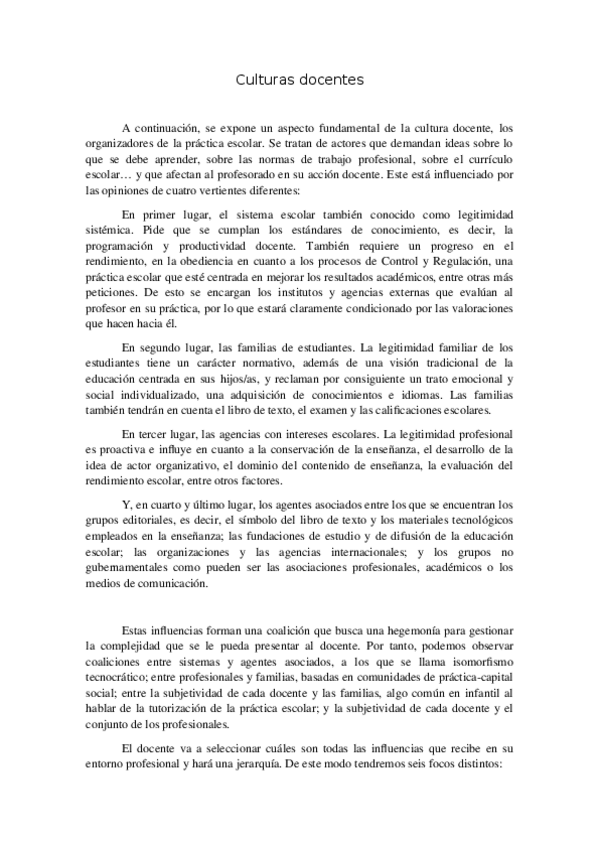 Culturas docentes

A continuación, se expone un aspecto fundamental de la cultura docente, los organizadores de la práctica escolar. Se tratan de actores que demandan ideas sobre lo que se debe aprender, sobre las normas de trabajo profesional, sobre el currículo escolar… y que afectan al profesorado en su acción docente. Este está influenciado por las opiniones de cuatro vertientes diferentes:

En primer lugar, el sistema escolar también conocido como legitimidad sistémica. Pide que se cumplan los estándares de conocimiento, es decir, la programación y productividad docente. También requiere un progreso en el rendimiento, en la obediencia en cuanto a los procesos de Control y Regulación, una práctica escolar que esté centrada en mejorar los resultados académicos, entre otras más peticiones. De esto se encargan los institutos y agencias externas que evalúan al profesor en su práctica, por lo que estará claramente condicionado por las valoraciones que hacen hacia él.

En segundo lugar, las familias de estudiantes. La legitimidad familiar de los estudiantes tiene un carácter normativo, además de una visión tradicional de la educación centrada en sus hijos/as, y reclaman por consiguiente un trato emocional y social individualizado, una adquisición de conocimientos e idiomas. Las familias también tendrán en cuenta el libro de texto, el examen y las calificaciones escolares.

En tercer lugar, las agencias con intereses escolares. La legitimidad profesional es proactiva e influye en cuanto a la conservación de la enseñanza, el desarrollo de la idea de actor organizativo, el dominio del contenido de enseñanza, la evaluación del rendimiento escolar, entre otros factores.

Y, en cuarto y último lugar, los agentes asociados entre los que se encuentran los grupos editoriales, es decir, el símbolo del libro de texto y los materiales tecnológicos empleados en la enseñanza; las fundaciones de estudio y de difusión de la educación escolar; las organizaciones y las agencias internacionales; y los grupos no gubernamentales como pueden ser las asociaciones profesionales, académicos o los medios de comunicación.

Estas influencias forman una coalición que busca una hegemonía para gestionar la complejidad que se le pueda presentar al docente. Por tanto, podemos observar coaliciones entre sistemas y agentes asociados, a los que se llama isomorfismo tecnocrático; entre profesionales y familias, basadas en comunidades de práctica-capital social; entre la subjetividad de cada docente y las familias, algo común en infantil al hablar de la tutorización de la práctica escolar; y la subjetividad de cada docente y el conjunto de los profesionales.

El docente va a seleccionar cuáles son todas las influencias que recibe en su entorno profesional y hará una jerarquía. De este modo tendremos seis focos distintos: